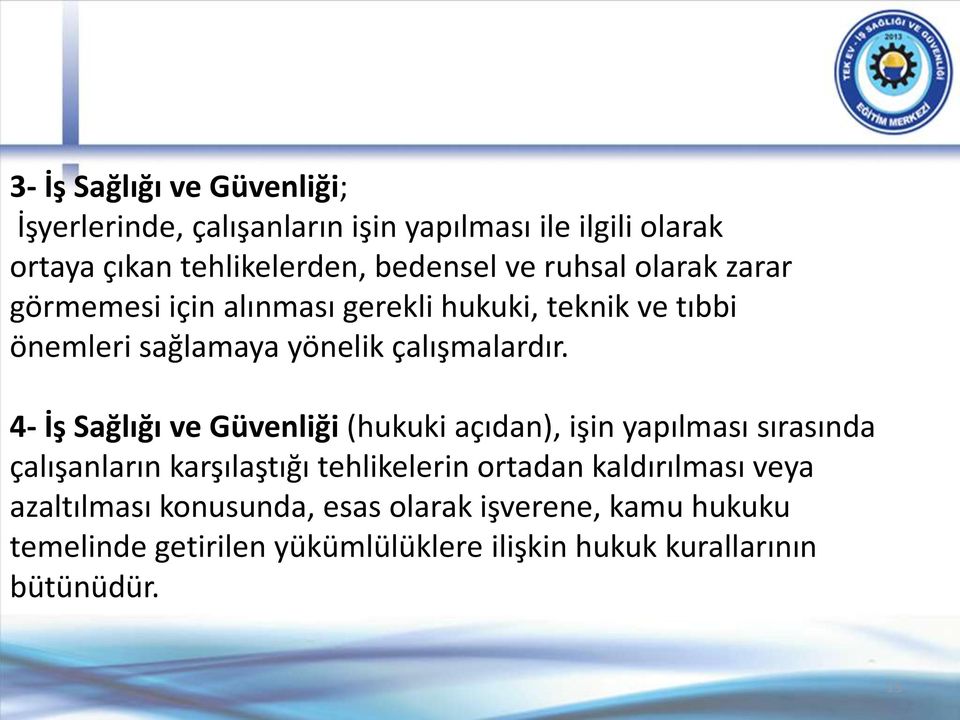 TEK EV - İŞ SAĞLIĞI VE GÜVENLİĞİ
2013
EĞİTİM MERKEZİ

3- İş Sağlığı ve Güvenliği;
İşyerlerinde, çalışanların işin yapılması ile ilgili olarak ortaya çıkan tehlikelerden, bedensel ve ruhsal olarak zarar görmemesi için alınması gerekli hukuki, teknik ve tıbbi önemleri sağlamaya yönelik çalışmalardır.

4- İş Sağlığı ve Güvenliği (hukuki açıdan), işin yapılması sırasında çalışanların karşılaştığı tehlikelerin ortadan kaldırılması veya azaltılması konusunda, esas olarak işverene, kamu hukuku temelinde getirilen yükümlülüklere ilişkin hukuk kurallarının bütünüdür.